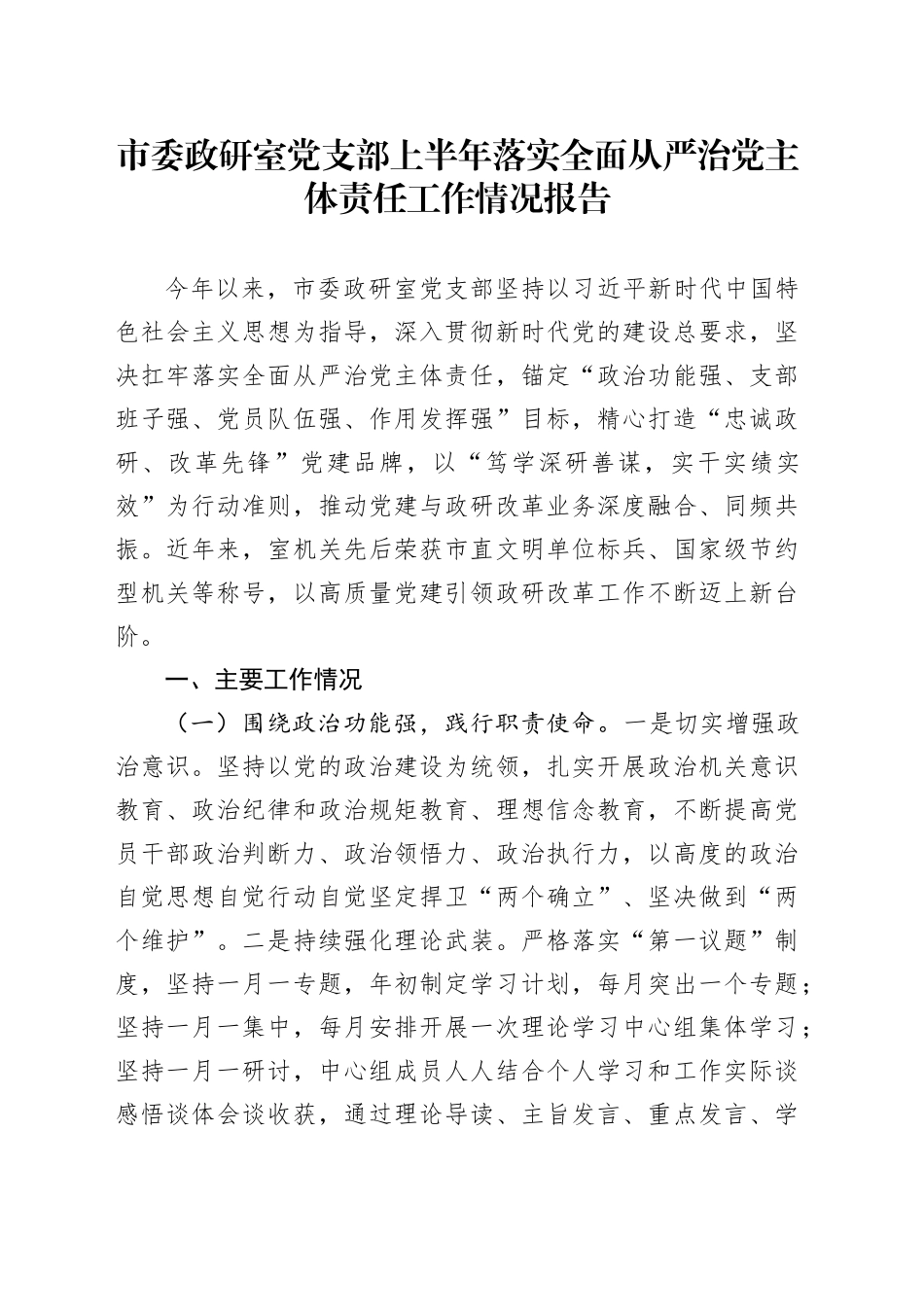 市委政研室党支部上半年落实全面从严治党主体责任工作情况报告

今年以来，市委政研室党支部坚持以习近平新时代中国特色社会主义思想为指导，深入贯彻新时代党的建设总要求，坚决扛牢落实全面从严治党主体责任，锚定“政治功能强、支部班子强、党员队伍强、作用发挥强”目标，精心打造“忠诚政研、改革先锋”党建品牌，以“笃学深研善谋，实干实绩实效”为行动准则，推动党建与政研改革业务深度融合、同频共振。近年来，室机关先后荣获市直文明单位标兵、国家级节约型机关等称号，以高质量党建引领政研改革工作不断迈上新台阶。

一、主要工作情况

（一）围绕政治功能强，践行职责使命。一是切实增强政治意识。坚持以党的政治建设为统领，扎实开展政治机关意识教育、政治纪律和政治规矩教育、理想信念教育，不断提高党员干部政治判断力、政治领悟力、政治执行力，以高度的政治自觉思想自觉行动自觉坚定捍卫“两个确立”、坚决做到“两个维护”。二是持续强化理论武装。严格落实“第一议题”制度，坚持一月一专题，年初制定学习计划，每月突出一个专题；坚持一月一集中，每月安排开展一次理论学习中心组集体学习；坚持一月一研讨，中心组成员人人结合个人学习和工作实际谈感悟谈体会谈收获，通过理论导读、主旨发言、重点发言、学